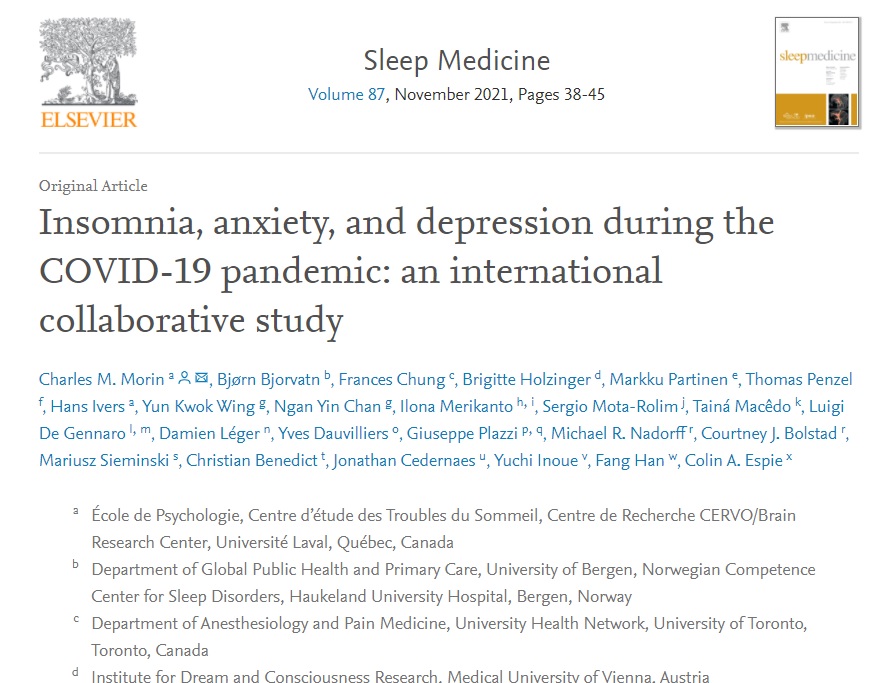 ELSEVIER

Sleep Medicine
Volume 87, November 2021, Pages 38-45

sleepmedicine

Original Article

Insomnia, anxiety, and depression during the COVID-19 pandemic: an international collaborative study

Charles M. Morin $^{a}$, Bjørn Bjorvatn $^{b}$, Frances Chung $^{c}$, Brigitte Holzinger $^{d}$, Markku Partinen $^{e}$, Thomas Penzel $^{f}$, Hans Ivers $^{a}$, Yun Kwok Wing $^{g}$, Ngan Yin Chan $^{g}$, Ilona Merikanto $^{h, i}$, Sergio Mota-Rolim $^{j}$, Tainá Macêdo $^{k}$, Luigi De Gennaro $^{l, m}$, Damien Léger $^{n}$, Yves Dauvilliers $^{o}$, Giuseppe Plazzi $^{p, q}$, Michael R. Nadorff $^{r}$, Courtney J. Bolstad $^{r}$, Mariusz Sieminski $^{s}$, Christian Benedict $^{t}$, Jonathan Cedernaes $^{u}$, Yuchi Inoue $^{v}$, Fang Han $^{w}$, Colin A. Espie $^{x}$

$^{a}$ École de Psychologie, Centre d'étude des Troubles du Sommeil, Centre de Recherche CERVO/Brain Research Center, Université Laval, Québec, Canada

$^{b}$ Department of Global Public Health and Primary Care, University of Bergen, Norwegian Competence Center for Sleep Disorders, Haukeland University Hospital, Bergen, Norway

$^{c}$ Department of Anesthesiology and Pain Medicine, University Health Network, University of Toronto, Toronto, Canada

$^{d}$ Institute for Dream and Consciousness Research, Medical University of Vienna, Austria